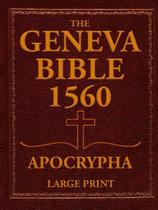 THE
GENEVA
BIBLE
1560

APOCRYPHA

LARGE PRINT